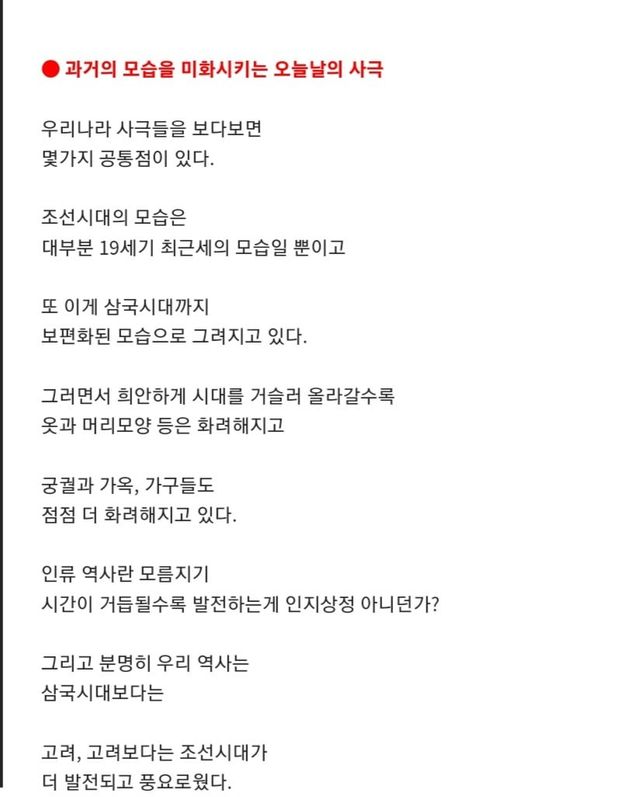 ● 과거의 모습을 미화시키는 오늘날의 사극

우리나라 사극들을 보다보면
몇가지 공통점이 있다.

조선시대의 모습은
대부분 19세기 최근세의 모습일 뿐이고

또 이게 삼국시대까지
보편화된 모습으로 그려지고 있다.

그러면서 희안하게 시대를 거슬러 올라갈수록
옷과 머리모양 등은 화려해지고

궁궐과 가옥, 가구들도
점점 더 화려해지고 있다.

인류 역사란 모름지기
시간이 거듭될수록 발전하는게 인지상정 아니던가?

그리고 분명히 우리 역사는
삼국시대보다는

고려, 고려보다는 조선시대가
더 발전되고 풍요로웠다.